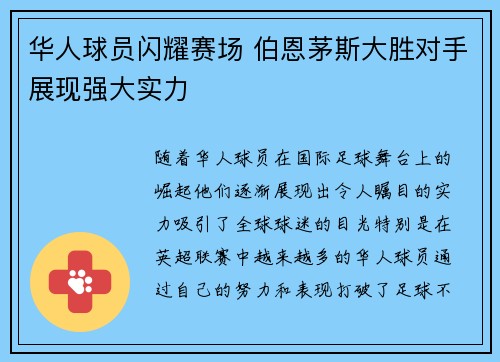 华人球员闪耀赛场 伯恩茅斯大胜对手展现强大实力

随着华人球员在国际足球舞台上的崛起他们逐渐展现出令人瞩目的实力吸引了全球球迷的目光特别是在英超联赛中越来越多的华人球员通过自己的努力和表现打破了足球不